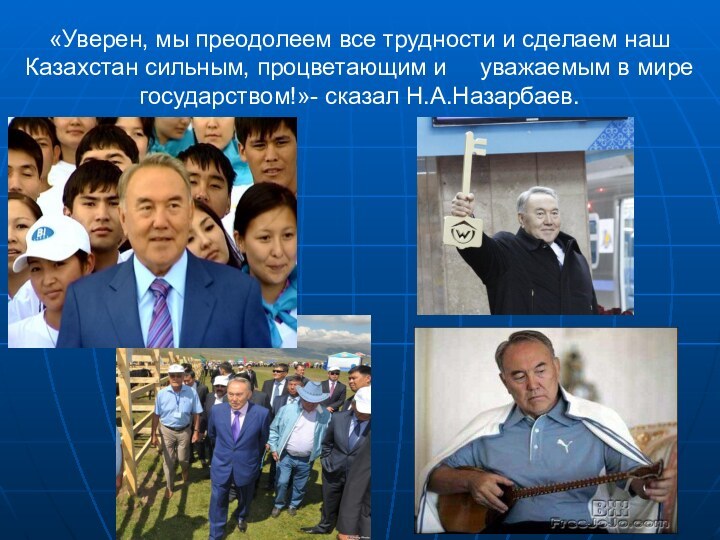 «Уверен, мы преодолеем все трудности и сделаем наш Казахстан сильным, процветающим и уважаемым в мире государством!»- сказал Н.А.Назарбаев.

BI

BNN
FreeJoJo.com